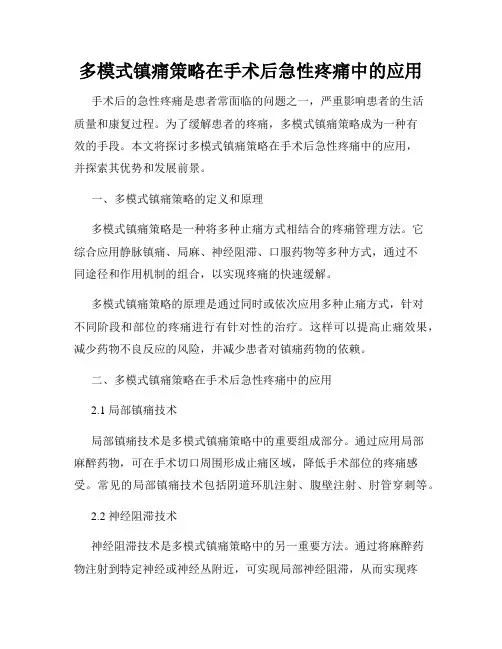 多模式镇痛策略在手术后急性疼痛中的应用

手术后的急性疼痛是患者常面临的问题之一，严重影响患者的生活质量和康复过程。为了缓解患者的疼痛，多模式镇痛策略成为一种有效的手段。本文将探讨多模式镇痛策略在手术后急性疼痛中的应用，并探索其优势和发展前景。

一、多模式镇痛策略的定义和原理

多模式镇痛策略是一种将多种止痛方式相结合的疼痛管理方法。它综合应用静脉镇痛、局麻、神经阻滞、口服药物等多种方式，通过不同途径和作用机制的组合，以实现疼痛的快速缓解。

多模式镇痛策略的原理是通过同时或依次应用多种止痛方式，针对不同阶段和部位的疼痛进行有针对性的治疗。这样可以提高止痛效果，减少药物不良反应的风险，并减少患者对镇痛药物的依赖。

二、多模式镇痛策略在手术后急性疼痛中的应用

2.1 局部镇痛技术

局部镇痛技术是多模式镇痛策略中的重要组成部分。通过应用局部麻醉药物，可在手术切口周围形成止痛区域，降低手术部位的疼痛感受。常见的局部镇痛技术包括阴道环肌注射、腹壁注射、肘管穿刺等。

2.2 神经阻滞技术

神经阻滞技术是多模式镇痛策略中的另一重要方法。通过将麻醉药物注射到特定神经或神经丛附近，可实现局部神经阻滞，从而实现疼